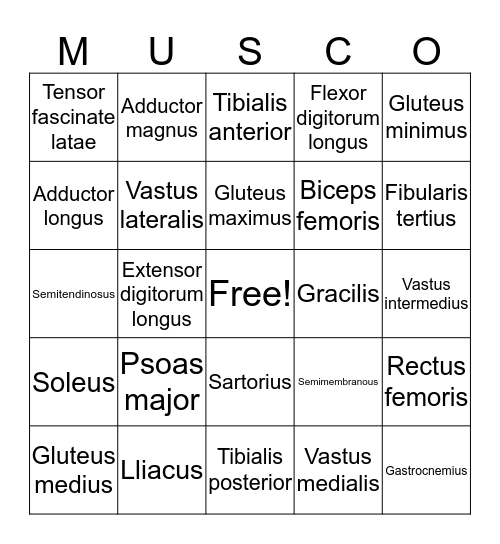 | M | U | S | C | O |
|---|---|---|---|---|
| Tensor fascinate latae | Adductor magnus | Tibialis anterior | Flexor digitorum longus | Gluteus minimus |
| Adductor longus | Vastus lateralis | Gluteus maximus | Biceps femoris | Fibularis tertius |
| Semitendinosus | Extensor digitorum longus | Free! | Gracilis | Vastus intermedius |
| Soleus | Psoas major | Sartorius | Semimembranous | Rectus femoris |
| Gluteus medius | Lliacus | Tibialis posterior | Vastus medialis | Gastrocnemius |